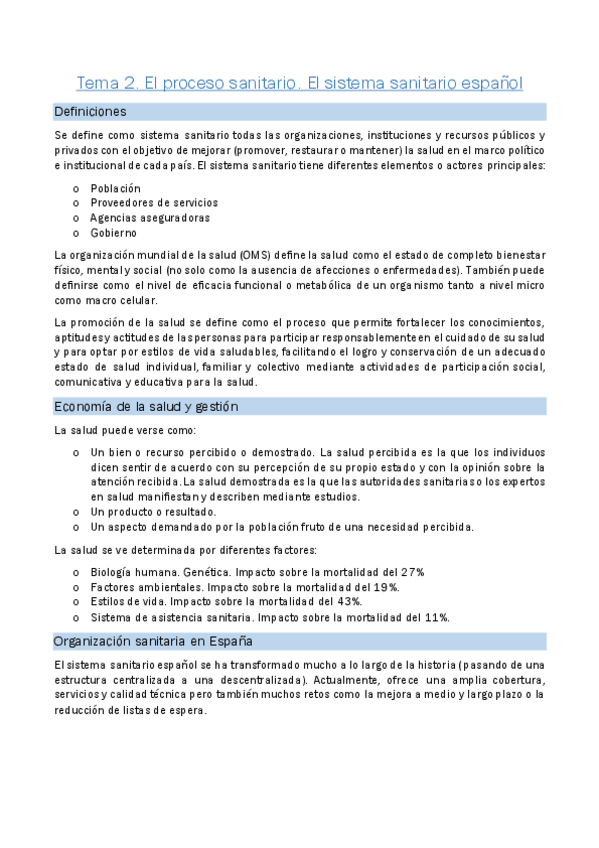 Tema 2. El proceso sanitario. El sistema sanitario español

Definiciones

Se define como sistema sanitario todas las organizaciones, instituciones y recursos públicos y privados con el objetivo de mejorar (promover, restaurar o mantener) la salud en el marco político e institucional de cada país. El sistema sanitario tiene diferentes elementos o actores principales:

o Población
o Proveedores de servicios
o Agencias aseguradoras
o Gobierno

La organización mundial de la salud (OMS) define la salud como el estado de completo bienestar físico, mental y social (no solo como la ausencia de afecciones o enfermedades). También puede definirse como el nivel de eficacia funcional o metabólica de un organismo tanto a nivel micro como macro celular.

La promoción de la salud se define como el proceso que permite fortalecer los conocimientos, aptitudes y actitudes de las personas para participar responsablemente en el cuidado de su salud y para optar por estilos de vida saludables, facilitando el logro y conservación de un adecuado estado de salud individual, familiar y colectivo mediante actividades de participación social, comunicativa y educativa para la salud.

Economía de la salud y gestión

La salud puede verse como:

o Un bien o recurso percibido o demostrado. La salud percibida es la que los individuos dicen sentir de acuerdo con su percepción de su propio estado y con la opinión sobre la atención recibida. La salud demostrada es la que las autoridades sanitarias o los expertos en salud manifiestan y describen mediante estudios.
o Un producto o resultado.
o Un aspecto demandado por la población fruto de una necesidad percibida.

La salud se ve determinada por diferentes factores:

o Biología humana. Genética. Impacto sobre la mortalidad del 27%
o Factores ambientales. Impacto sobre la mortalidad del 19%.
o Estilos de vida. Impacto sobre la mortalidad del 43%.
o Sistema de asistencia sanitaria. Impacto sobre la mortalidad del 11%.

Organización sanitaria en España

El sistema sanitario español se ha transformado mucho a lo largo de la historia (pasando de una estructura centralizada a una descentralizada). Actualmente, ofrece una amplia cobertura, servicios y calidad técnica pero también muchos retos como la mejora a medio y largo plazo o la reducción de listas de espera.